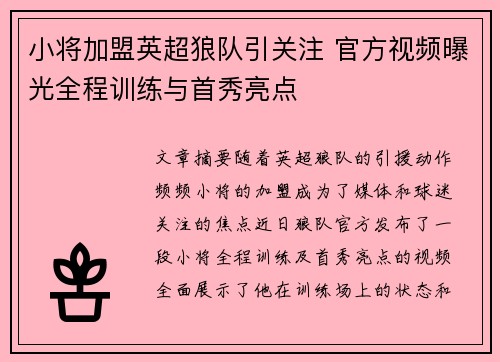 小将加盟英超狼队引关注 官方视频曝光全程训练与首秀亮点

文章摘要随着英超狼队的引援动作频频小将的加盟成为了媒体和球迷关注的焦点近日狼队官方发布了一段小将全程训练及首秀亮点的视频全面展示了他在训练场上的状态和